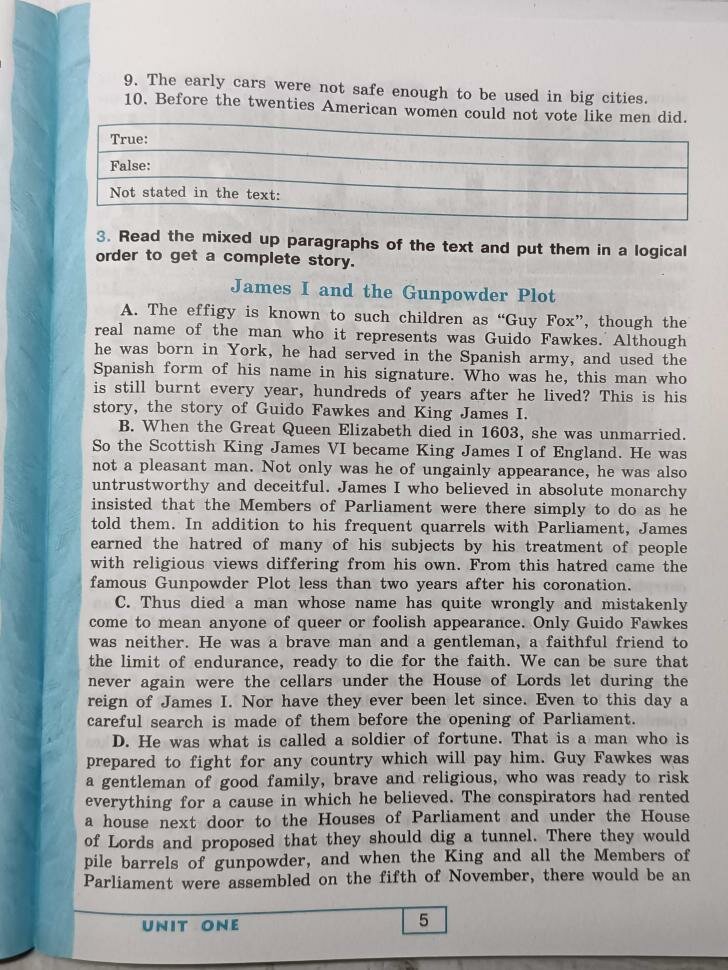 9. The early cars were not safe enough to be used in big cities.
10. Before the twenties American women could not vote like men did.

| True: |
|---|
| False: |
| Not stated in the text: |

3. Read the mixed up paragraphs of the text and put them in a logical order to get a complete story.

James I and the Gunpowder Plot

A. The effigy is known to such children as "Guy Fox", though the real name of the man who it represents was Guido Fawkes. Although he was born in York, he had served in the Spanish army, and used the Spanish form of his name in his signature. Who was he, this man who is still burnt every year, hundreds of years after he lived? This is his story, the story of Guido Fawkes and King James I.

B. When the Great Queen Elizabeth died in 1603, she was unmarried. So the Scottish King James VI became King James I of England. He was not a pleasant man. Not only was he of ungainly appearance, he was also untrustworthy and deceitful. James I who believed in absolute monarchy insisted that the Members of Parliament were there simply to do as he told them. In addition to his frequent quarrels with Parliament, James earned the hatred of many of his subjects by his treatment of people with religious views differing from his own. From this hatred came the famous Gunpowder Plot less than two years after his coronation.

C. Thus died a man whose name has quite wrongly and mistakenly come to mean anyone of queer or foolish appearance. Only Guido Fawkes was neither. He was a brave man and a gentleman, a faithful friend to the limit of endurance, ready to die for the faith. We can be sure that never again were the cellars under the House of Lords let during the reign of James I. Nor have they ever been let since. Even to this day a careful search is made of them before the opening of Parliament.

D. He was what is called a soldier of fortune. That is a man who is prepared to fight for any country which will pay him. Guy Fawkes was a gentleman of good family, brave and religious, who was ready to risk everything for a cause in which he believed. The conspirators had rented a house next door to the Houses of Parliament and under the House of Lords and proposed that they should dig a tunnel. There they would pile barrels of gunpowder, and when the King and all the Members of Parliament were assembled on the fifth of November, there would be an

UNIT ONE 5